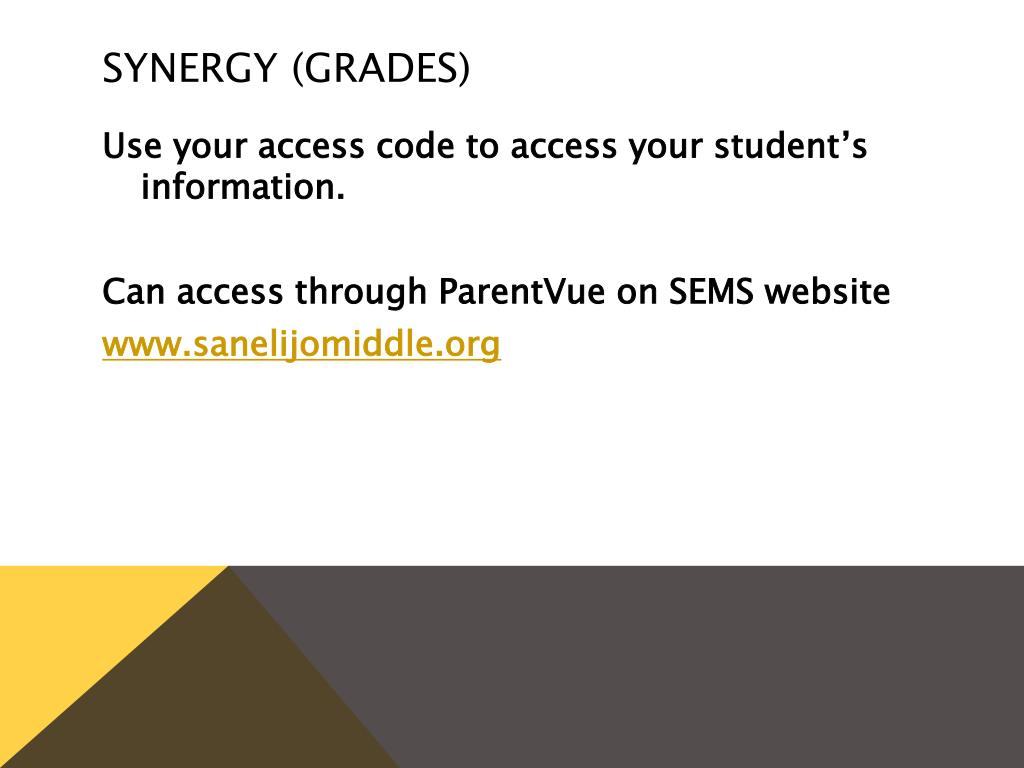 SYNERGY (GRADES)

Use your access code to access your student's information.

Can access through ParentVue on SEMS website
www.sanelijomiddle.org